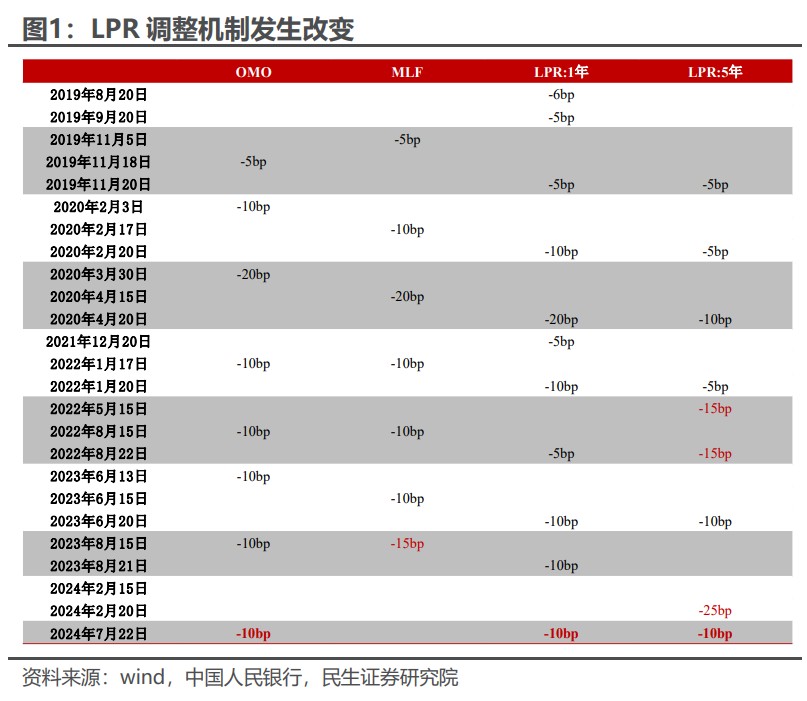 图1：LPR 调整机制发生改变

|  | OMO | MLF | LPR:1年 | LPR:5年 |
|---|---|---|---|---|
| 2019年8月20日 |  |  | -6bp |  |
| 2019年9月20日 |  |  | -5bp |  |
| 2019年11月5日 |  | -5bp |  |  |
| 2019年11月18日 | -5bp |  |  |  |
| 2019年11月20日 |  |  | -5bp | -5bp |
| 2020年2月3日 | -10bp |  |  |  |
| 2020年2月17日 |  | -10bp |  |  |
| 2020年2月20日 |  |  | -10bp | -5bp |
| 2020年3月30日 | -20bp |  |  |  |
| 2020年4月15日 |  | -20bp |  |  |
| 2020年4月20日 |  |  | -20bp | -10bp |
| 2021年12月20日 |  |  | -5bp |  |
| 2022年1月17日 | -10bp | -10bp |  |  |
| 2022年1月20日 |  |  | -10bp | -5bp |
| 2022年5月15日 |  |  |  | -15bp |
| 2022年8月15日 | -10bp | -10bp |  |  |
| 2022年8月22日 |  |  | -5bp | -15bp |
| 2023年6月13日 | -10bp |  |  |  |
| 2023年6月15日 |  | -10bp |  |  |
| 2023年6月20日 |  |  | -10bp | -10bp |
| 2023年8月15日 | -10bp | -15bp |  |  |
| 2023年8月21日 |  |  | -10bp |  |
| 2024年2月15日 |  |  |  |  |
| 2024年2月20日 |  |  |  | -25bp |
| 2024年7月22日 | -10bp |  | -10bp | -10bp |

资料来源：wind，中国人民银行，民生证券研究院